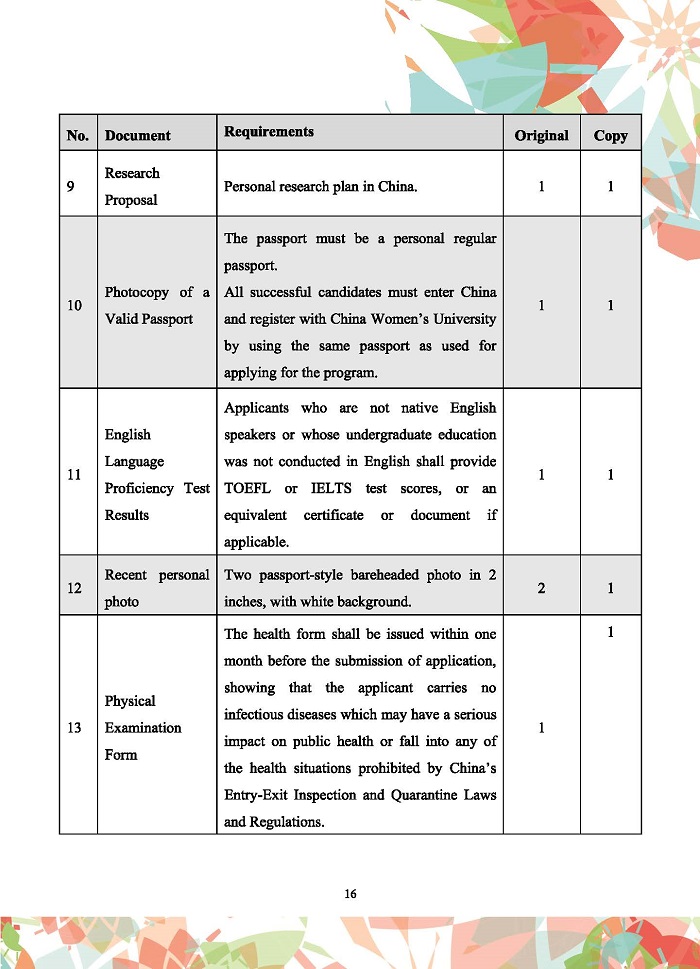 | No. | Document | Requirements | Original | Copy |
|---|---|---|---|---|
| 9 | Research Proposal | Personal research plan in China. | 1 | 1 |
| 10 | Photocopy of a Valid Passport | The passport must be a personal regular passport. All successful candidates must enter China and register with China Women's University by using the same passport as used for applying for the program. | 1 | 1 |
| 11 | English Language Proficiency Test Results | Applicants who are not native English speakers or whose undergraduate education was not conducted in English shall provide TOEFL or IELTS test scores, or an equivalent certificate or document if applicable. | 1 | 1 |
| 12 | Recent personal photo | Two passport-style bareheaded photo in 2 inches, with white background. | 2 | 1 |
| 13 | Physical Examination Form | The health form shall be issued within one month before the submission of application, showing that the applicant carries no infectious diseases which may have a serious impact on public health or fall into any of the health situations prohibited by China's Entry-Exit Inspection and Quarantine Laws and Regulations. | 1 | 1 |

16